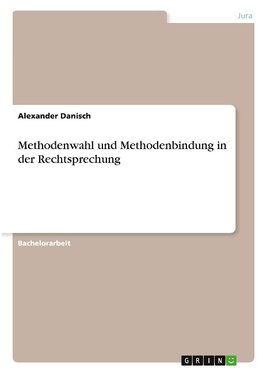 Jura

Alexander Danisch

Methodenwahl und Methodenbindung in der Rechtsprechung

Bachelorarbeit

GRIN